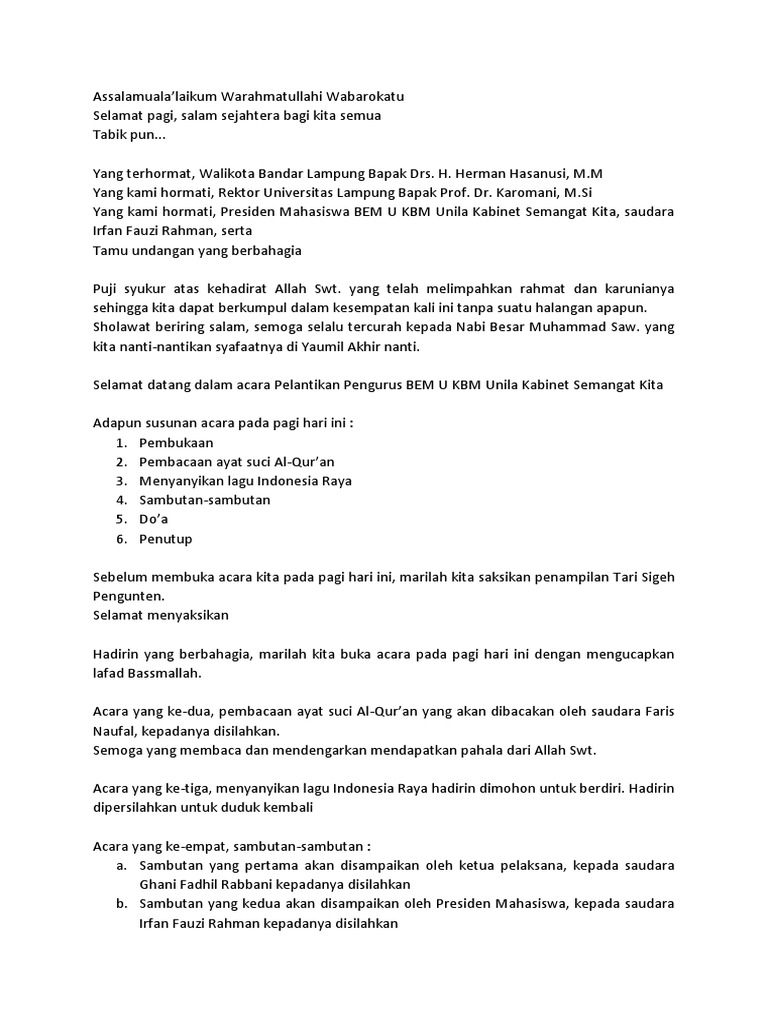 Assalamuala'laikum Warahmatullahi Wabarokatu
Selamat pagi, salam sejahtera bagi kita semua
Tabik pun...

Yang terhormat, Walikota Bandar Lampung Bapak Drs. H. Herman Hasanusi, M.M
Yang kami hormati, Rektor Universitas Lampung Bapak Prof. Dr. Karomani, M.Si
Yang kami hormati, Presiden Mahasiswa BEM U KBM Unila Kabinet Semangat Kita, saudara Irfan Fauzi Rahman, serta
Tamu undangan yang berbahagia

Puji syukur atas kehadirat Allah Swt. yang telah melimpahkan rahmat dan karunianya sehingga kita dapat berkumpul dalam kesempatan kali ini tanpa suatu halangan apapun.
Sholawat beriring salam, semoga selalu tercurah kepada Nabi Besar Muhammad Saw. yang kita nanti-nantikan syafaatnya di Yaumil Akhir nanti.

Selamat datang dalam acara Pelantikan Pengurus BEM U KBM Unila Kabinet Semangat Kita

Adapun susunan acara pada pagi hari ini :
1. Pembukaan
2. Pembacaan ayat suci Al-Qur'an
3. Menyanyikan lagu Indonesia Raya
4. Sambutan-sambutan
5. Do'a
6. Penutup

Sebelum membuka acara kita pada pagi hari ini, marilah kita saksikan penampilan Tari Sigeh Pengunten.
Selamat menyaksikan

Hadirin yang berbahagia, marilah kita buka acara pada pagi hari ini dengan mengucapkan lafad Bassmallah.

Acara yang ke-dua, pembacaan ayat suci Al-Qur'an yang akan dibacakan oleh saudara Faris Naufal, kepadanya disilahkan.
Semoga yang membaca dan mendengarkan mendapatkan pahala dari Allah Swt.

Acara yang ke-tiga, menyanyikan lagu Indonesia Raya hadirin dimohon untuk berdiri. Hadirin dipersilahkan untuk duduk kembali

Acara yang ke-empat, sambutan-sambutan :
a. Sambutan yang pertama akan disampaikan oleh ketua pelaksana, kepada saudara Ghani Fadhil Rabbani kepadanya disilahkan
b. Sambutan yang kedua akan disampaikan oleh Presiden Mahasiswa, kepada saudara Irfan Fauzi Rahman kepadanya disilahkan